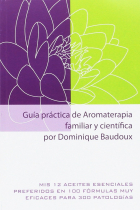 Guia práctica de Aromaterapia familiar y científica por Dominique Baudoux

MIS 12 ACEITES ESENCIALES PREFERIDOS EN 100 FÓRMULAS MUY EFICACES PARA 300 PATOLOGÍAS